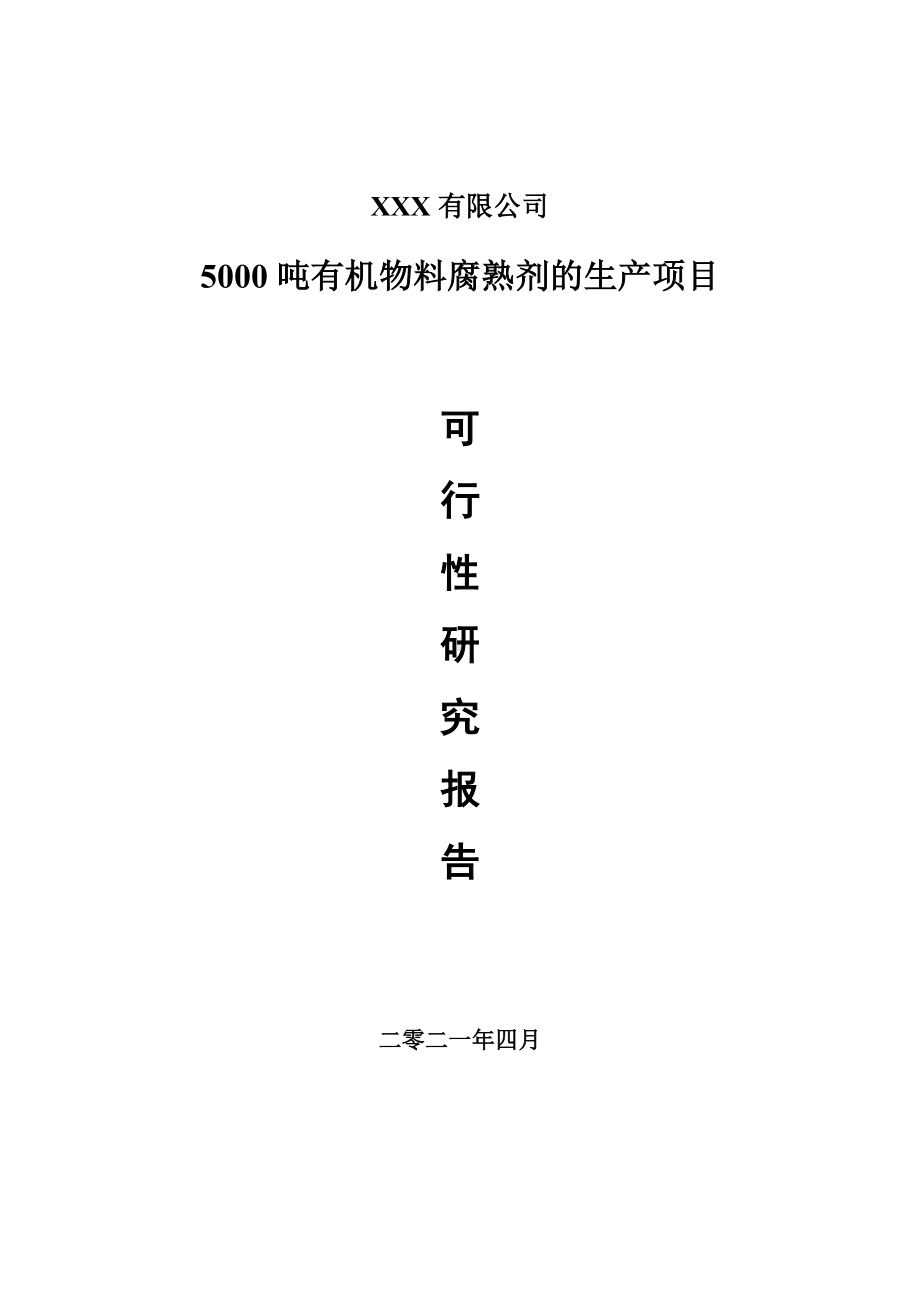 XXX 有限公司

5000 吨有机物料腐熟剂的生产项目

可

行

性

研

究

报

告

二零二一年四月